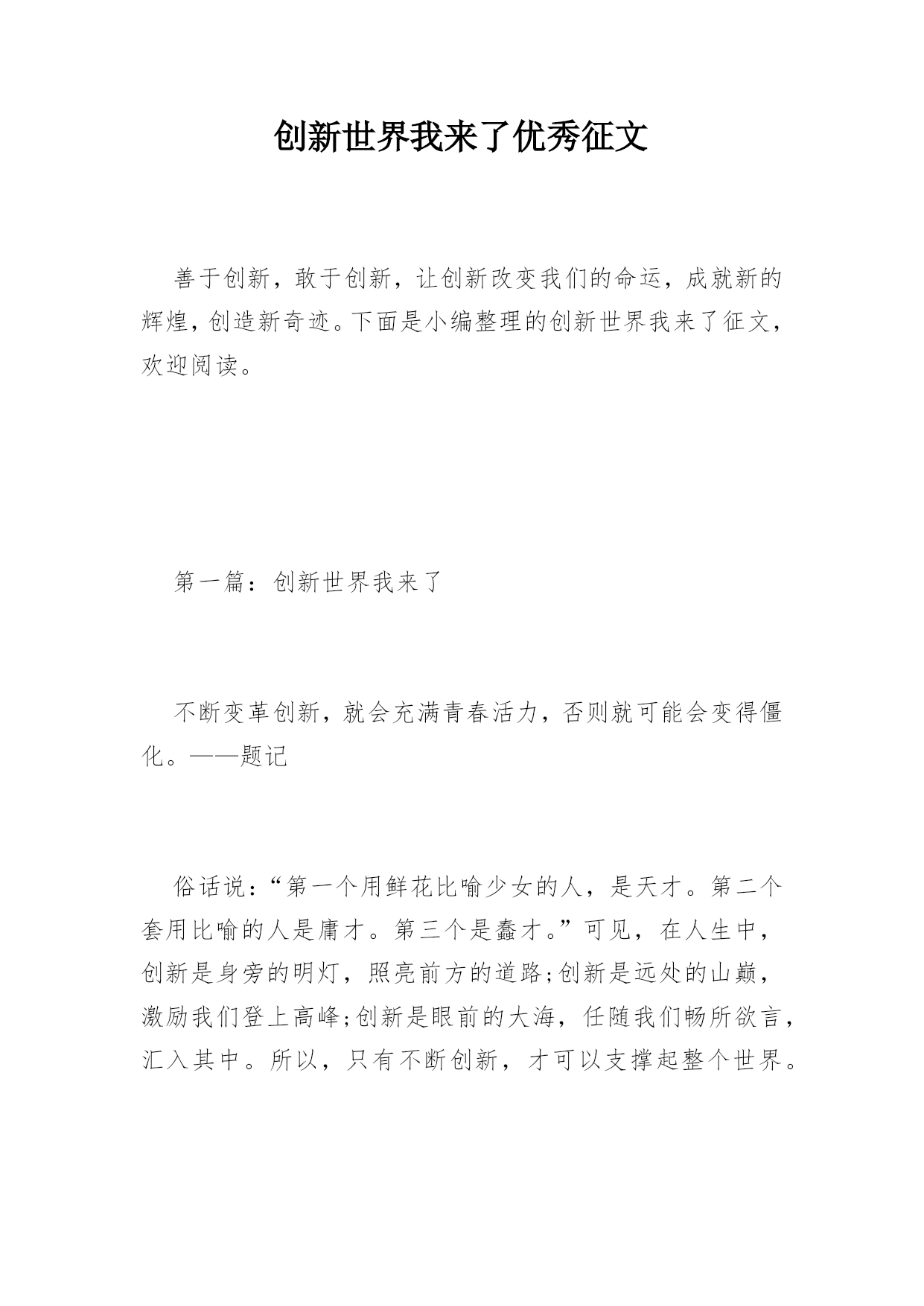 创新世界我来了优秀征文

善于创新，敢于创新，让创新改变我们的命运，成就新的辉煌，创造新奇迹。下面是小编整理的创新世界我来了征文，欢迎阅读。

第一篇：创新世界我来了

不断变革创新，就会充满青春活力，否则就可能会变得僵化。——题记

俗话说：“第一个用鲜花比喻少女的人，是天才。第二个套用比喻的人是庸才。第三个是蠢才。”可见，在人生中，创新是身旁的明灯，照亮前方的道路;创新是远处的山巅，激励我们登上高峰;创新是眼前的大海，任随我们畅所欲言，汇入其中。所以，只有不断创新，才可以支撑起整个世界。